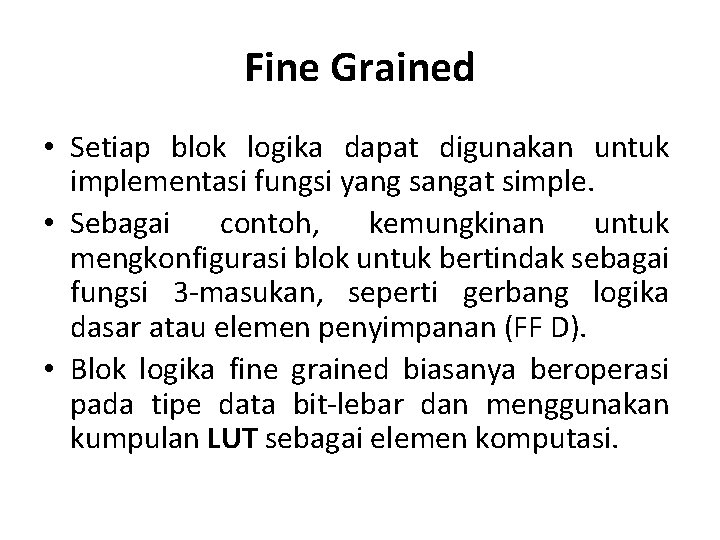 Fine Grained

• Setiap blok logika dapat digunakan untuk implementasi fungsi yang sangat simple.

• Sebagai contoh, kemungkinan untuk mengkonfigurasi blok untuk bertindak sebagai fungsi 3-masukan, seperti gerbang logika dasar atau elemen penyimpanan (FF D).

• Blok logika fine grained biasanya beroperasi pada tipe data bit-lebar dan menggunakan kumpulan LUT sebagai elemen komputasi.